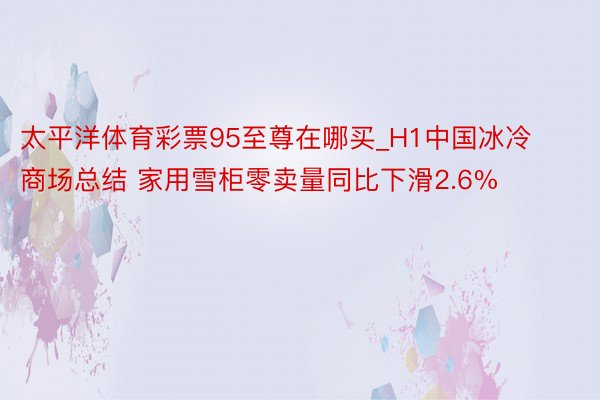 太平洋体育彩票95至尊在哪买_H1中国冰冷商场总结 家用雪柜零卖量同比下滑2.6%